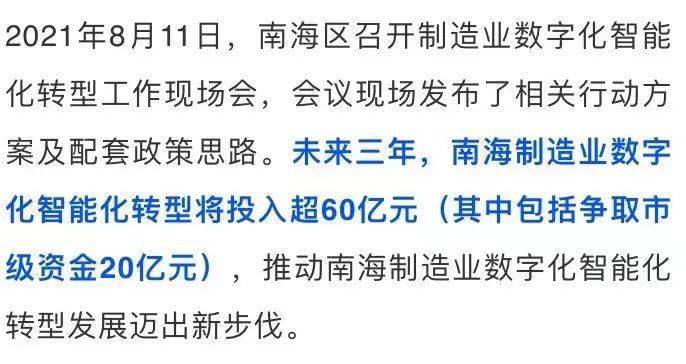 2021年8月11日，南海区召开制造业数字化智能化转型工作现场会，会议现场发布了相关行动方案及配套政策思路。未来三年，南海制造业数字化智能化转型将投入超60亿元（其中包括争取市级资金20亿元），推动南海制造业数字化智能化转型发展迈出新步伐。